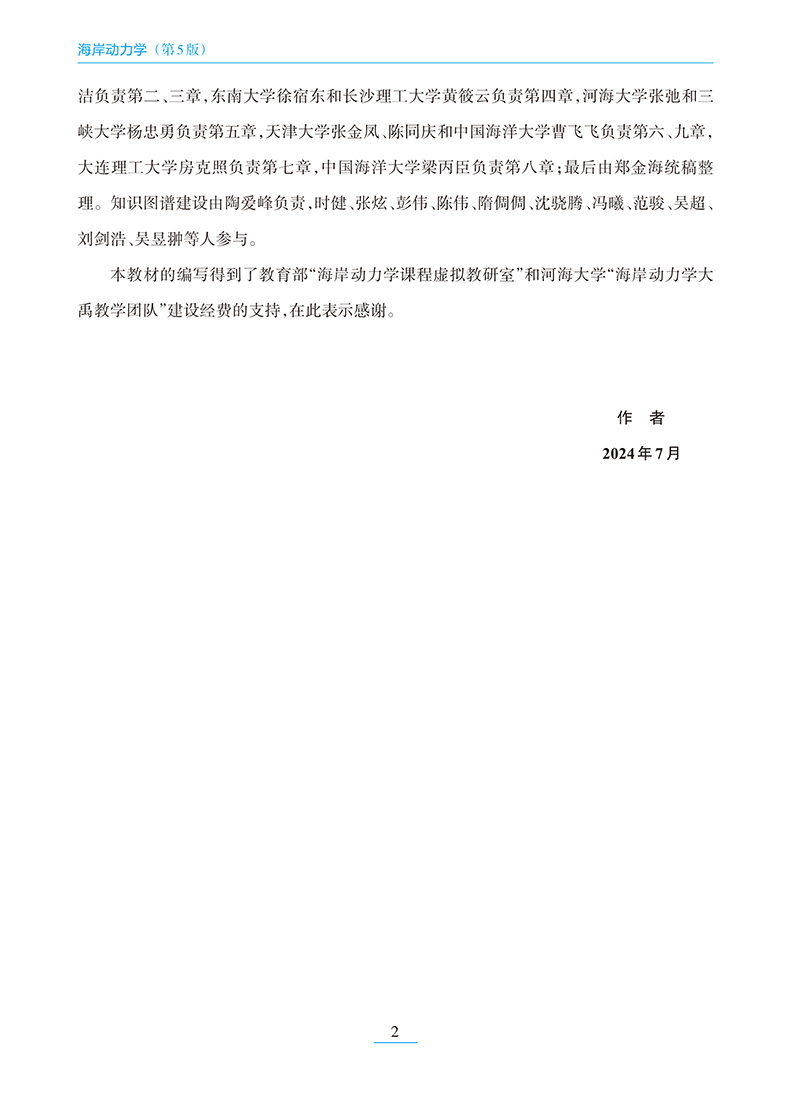 海岸动力学（第5版）

洁负责第二、三章，东南大学徐宿东和长沙理工大学黄筱云负责第四章，河海大学张弛和三峡大学杨忠勇负责第五章，天津大学张金凤、陈同庆和中国海洋大学曹飞飞负责第六、九章，大连理工大学房克照负责第七章，中国海洋大学梁丙臣负责第八章；最后由郑金海统稿整理。知识图谱建设由陶爱峰负责，时健、张炫、彭伟、陈伟、隋倜倜、沈骁腾、冯曦、范骏、吴超、刘剑浩、吴昱翀等人参与。

本教材的编写得到了教育部“海岸动力学课程虚拟教研室”和河海大学“海岸动力学大禹教学团队”建设经费的支持，在此表示感谢。

作　者

2024年7月

2